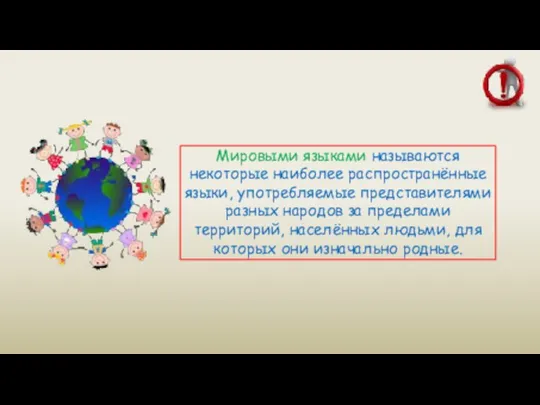 !

Мировыми языками называются некоторые наиболее распространённые языки, употребляемые представителями разных народов за пределами территорий, населённых людьми, для которых они изначально родные.